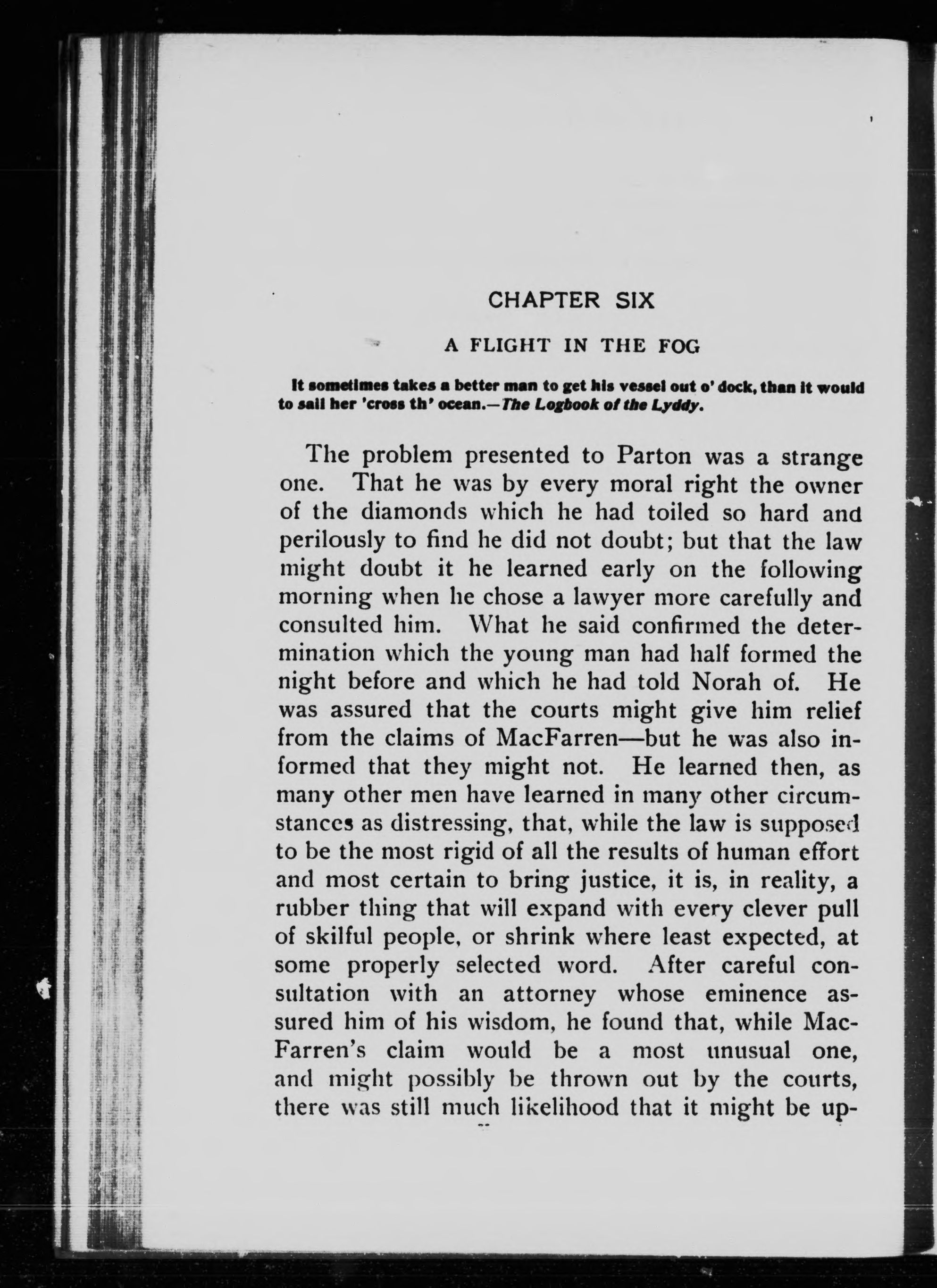 CHAPTER SIX

A FLIGHT IN THE FOG

It sometimes takes a better man to get his vessel out o' dock, than it would to sail her 'cross th' ocean.—The Logbook of the Lyddy.

The problem presented to Parton was a strange one. That he was by every moral right the owner of the diamonds which he had toiled so hard and perilously to find he did not doubt; but that the law might doubt it he learned early on the following morning when he chose a lawyer more carefully and consulted him. What he said confirmed the determination which the young man had half formed the night before and which he had told Norah of. He was assured that the courts might give him relief from the claims of MacFarren—but he was also informed that they might not. He learned then, as many other men have learned in many other circumstances as distressing, that, while the law is supposed to be the most rigid of all the results of human effort and most certain to bring justice, it is, in reality, a rubber thing that will expand with every clever pull of skilful people, or shrink where least expected, at some properly selected word. After careful consultation with an attorney whose eminence assured him of his wisdom, he found that, while MacFarren's claim would be a most unusual one, and might possibly be thrown out by the courts, there was still much likelihood that it might be up-